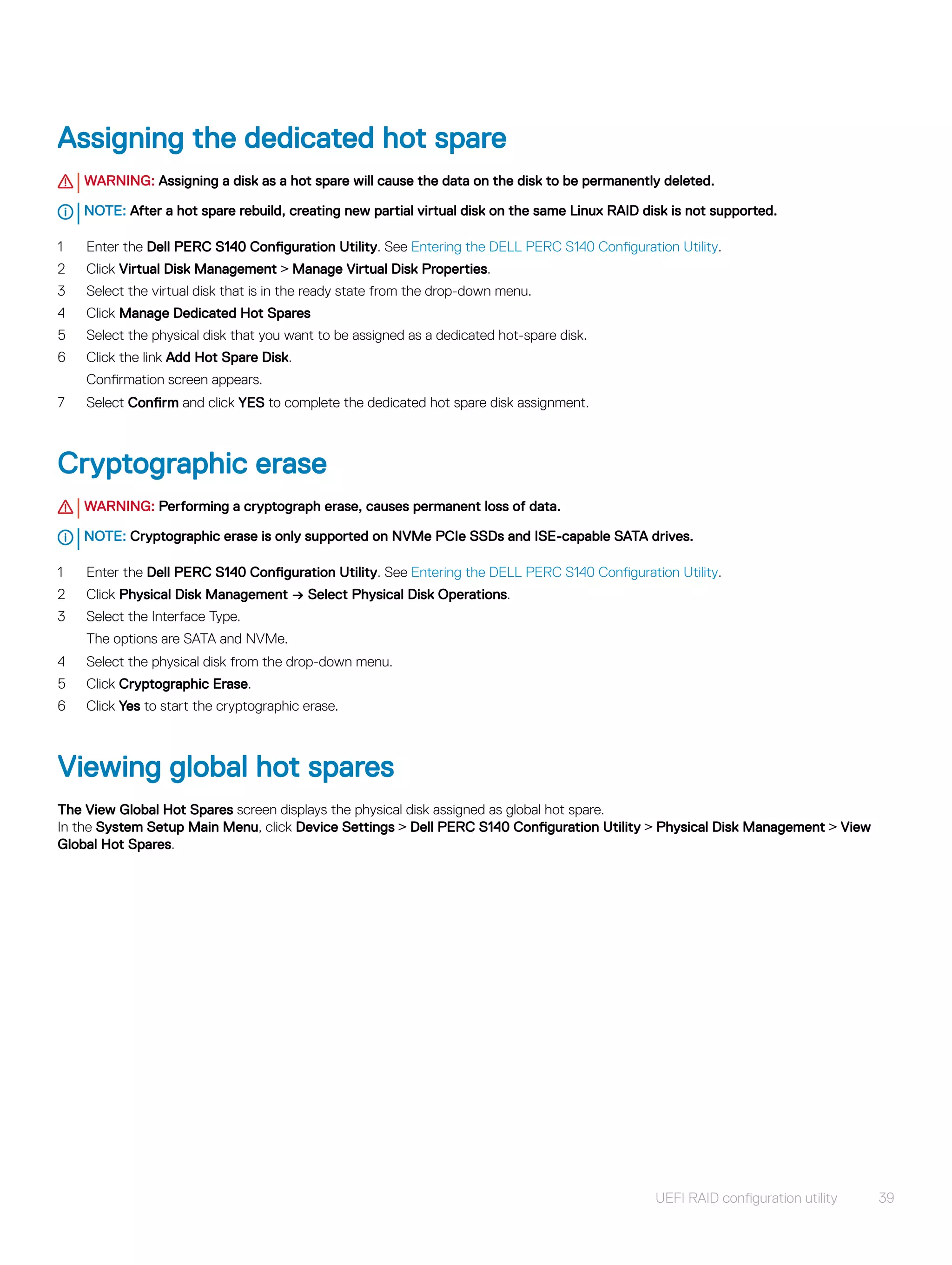 Assigning the dedicated hot spare

WARNING: Assigning a disk as a hot spare will cause the data on the disk to be permanently deleted.

NOTE: After a hot spare rebuild, creating new partial virtual disk on the same Linux RAID disk is not supported.

1 Enter the Dell PERC S140 Configuration Utility. See Entering the DELL PERC S140 Configuration Utility.
2 Click Virtual Disk Management > Manage Virtual Disk Properties.
3 Select the virtual disk that is in the ready state from the drop-down menu.
4 Click Manage Dedicated Hot Spares
5 Select the physical disk that you want to be assigned as a dedicated hot-spare disk.
6 Click the link Add Hot Spare Disk.
Confirmation screen appears.
7 Select Confirm and click YES to complete the dedicated hot spare disk assignment.

Cryptographic erase

WARNING: Performing a cryptograph erase, causes permanent loss of data.

NOTE: Cryptographic erase is only supported on NVMe PCIe SSDs and ISE-capable SATA drives.

1 Enter the Dell PERC S140 Configuration Utility. See Entering the DELL PERC S140 Configuration Utility.
2 Click Physical Disk Management → Select Physical Disk Operations.
3 Select the Interface Type.
The options are SATA and NVMe.
4 Select the physical disk from the drop-down menu.
5 Click Cryptographic Erase.
6 Click Yes to start the cryptographic erase.

Viewing global hot spares

The View Global Hot Spares screen displays the physical disk assigned as global hot spare.
In the System Setup Main Menu, click Device Settings > Dell PERC S140 Configuration Utility > Physical Disk Management > View Global Hot Spares.

UEFI RAID configuration utility 39